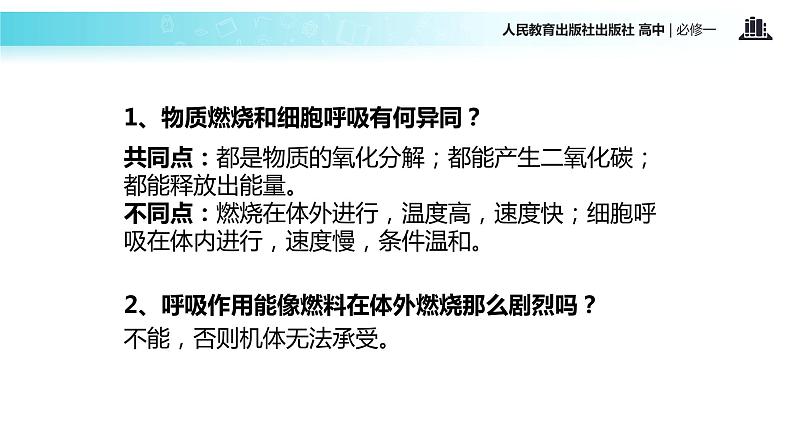 人民教育出版社出版社 高中 | 必修一

1、物质燃烧和细胞呼吸有何异同？

共同点：都是物质的氧化分解；都能产生二氧化碳；都能释放出能量。
不同点：燃烧在体外进行，温度高，速度快；细胞呼吸在体内进行，速度慢，条件温和。

2、呼吸作用能像燃料在体外燃烧那么剧烈吗？
不能，否则机体无法承受。